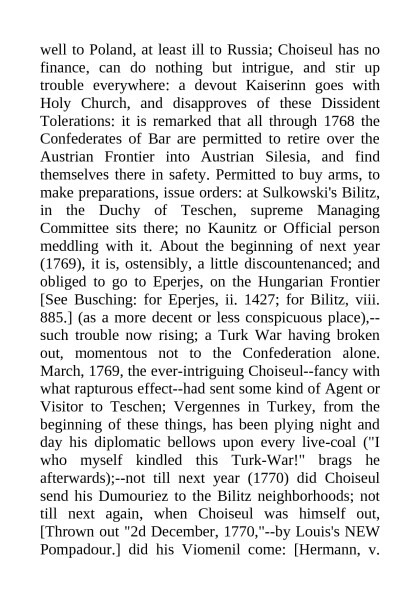 well to Poland, at least ill to Russia; Choiseul has no finance, can do nothing but intrigue, and stir up trouble everywhere: a devout Kaiserinn goes with Holy Church, and disapproves of these Dissident Tolerations: it is remarked that all through 1768 the Confederates of Bar are permitted to retire over the Austrian Frontier into Austrian Silesia, and find themselves there in safety. Permitted to buy arms, to make preparations, issue orders: at Sulkowski's Bilitz, in the Duchy of Teschen, supreme Managing Committee sits there; no Kaunitz or Official person meddling with it. About the beginning of next year (1769), it is, ostensibly, a little discountenanced; and obliged to go to Eperjes, on the Hungarian Frontier [See Busching: for Eperjes, ii. 1427; for Bilitz, viii. 885.] (as a more decent or less conspicuous place),--such trouble now rising; a Turk War having broken out, momentous not to the Confederation alone. March, 1769, the ever-intriguing Choiseul--fancy with what rapturous effect--had sent some kind of Agent or Visitor to Teschen; Vergennes in Turkey, from the beginning of these things, has been plying night and day his diplomatic bellows upon every live-coal ("I who myself kindled this Turk-War!" brags he afterwards);--not till next year (1770) did Choiseul send his Dumouriez to the Bilitz neighborhoods; not till next again, when Choiseul was himself out, [Thrown out "2d December, 1770,"--by Louis's NEW Pompadour.] did his Viomenil come: [Hermann, v.